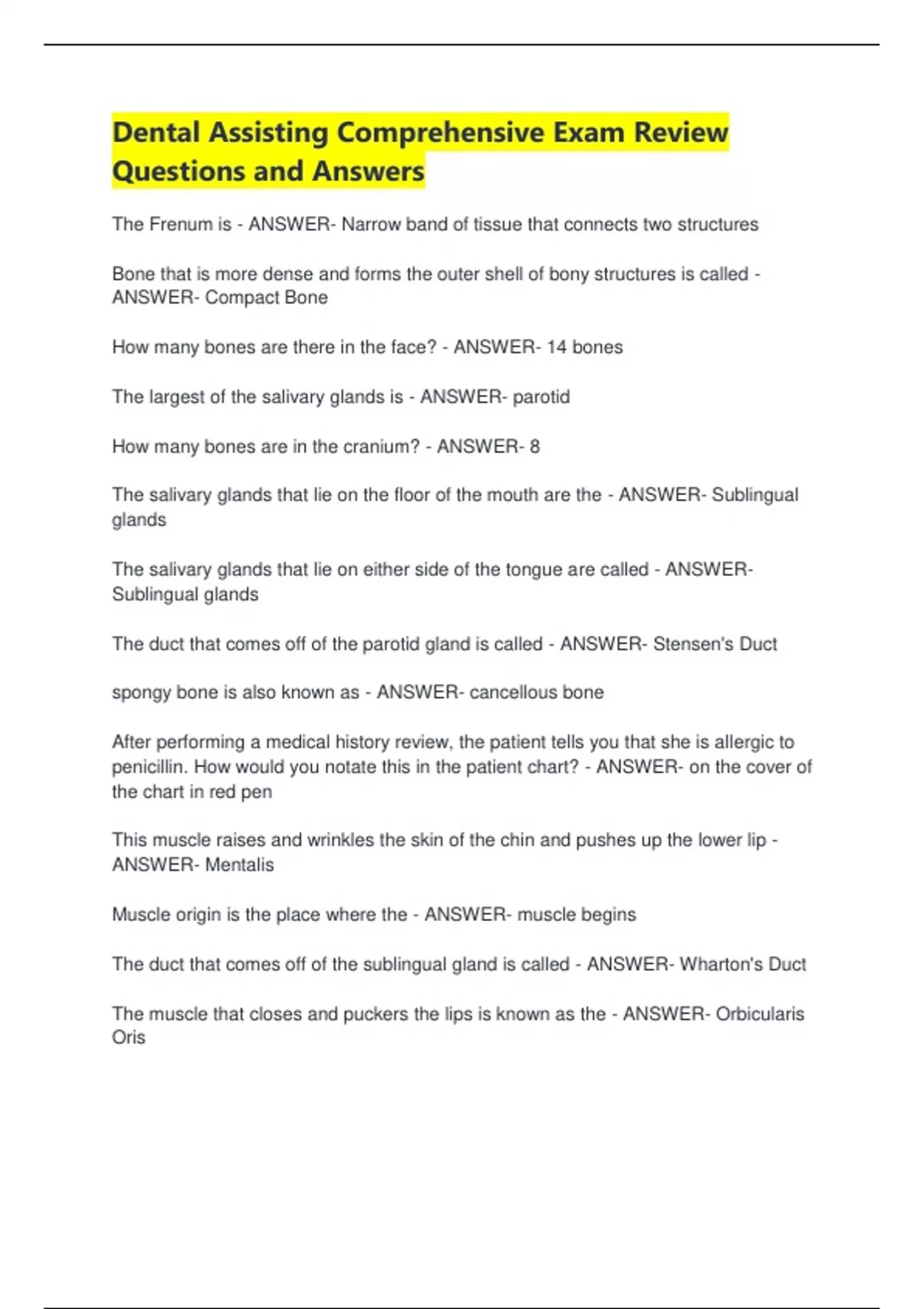 Dental Assisting Comprehensive Exam Review Questions and Answers

The Frenum is - ANSWER- Narrow band of tissue that connects two structures

Bone that is more dense and forms the outer shell of bony structures is called - ANSWER- Compact Bone

How many bones are there in the face? - ANSWER- 14 bones

The largest of the salivary glands is - ANSWER- parotid

How many bones are in the cranium? - ANSWER- 8

The salivary glands that lie on the floor of the mouth are the - ANSWER- Sublingual glands

The salivary glands that lie on either side of the tongue are called - ANSWER- Sublingual glands

The duct that comes off of the parotid gland is called - ANSWER- Stensen's Duct

spongy bone is also known as - ANSWER- cancellous bone

After performing a medical history review, the patient tells you that she is allergic to penicillin. How would you notate this in the patient chart? - ANSWER- on the cover of the chart in red pen

This muscle raises and wrinkles the skin of the chin and pushes up the lower lip - ANSWER- Mentalis

Muscle origin is the place where the - ANSWER- muscle begins

The duct that comes off of the sublingual gland is called - ANSWER- Wharton's Duct

The muscle that closes and puckers the lips is known as the - ANSWER- Orbicularis Oris